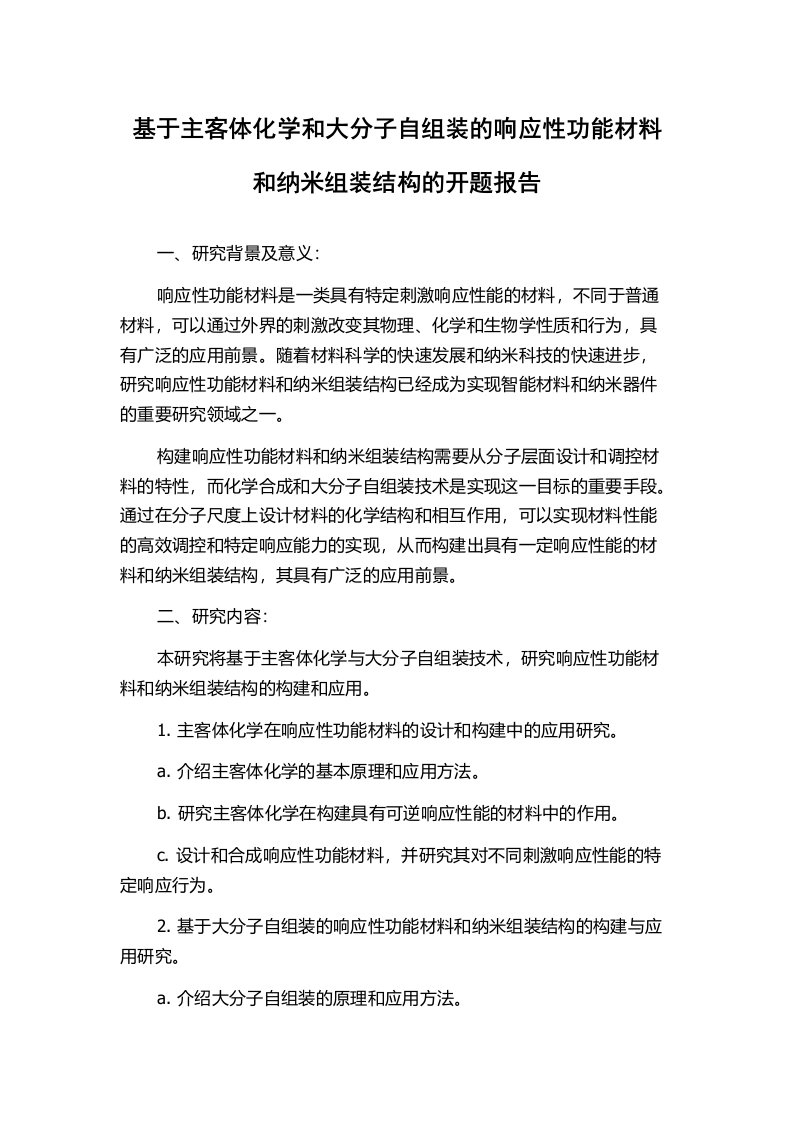 基于主客体化学和大分子自组装的响应性功能材料和纳米组装结构的开题报告

一、研究背景及意义：

响应性功能材料是一类具有特定刺激响应性能的材料，不同于普通材料，可以通过外界的刺激改变其物理、化学和生物学性质和行为，具有广泛的应用前景。随着材料科学的快速发展和纳米科技的快速进步，研究响应性功能材料和纳米组装结构已经成为实现智能材料和纳米器件的重要研究领域之一。

构建响应性功能材料和纳米组装结构需要从分子层面设计和调控材料的特性，而化学合成和大分子自组装技术是实现这一目标的重要手段。通过在分子尺度上设计材料的化学结构和相互作用，可以实现材料性能的高效调控和特定响应能力的实现，从而构建出具有一定响应性能的材料和纳米组装结构，其具有广泛的应用前景。

二、研究内容：

本研究将基于主客体化学与大分子自组装技术，研究响应性功能材料和纳米组装结构的构建和应用。

1. 主客体化学在响应性功能材料的设计和构建中的应用研究。

a. 介绍主客体化学的基本原理和应用方法。

b. 研究主客体化学在构建具有可逆响应性能的材料中的作用。

c. 设计和合成响应性功能材料，并研究其对不同刺激响应性能的特定响应行为。

2. 基于大分子自组装的响应性功能材料和纳米组装结构的构建与应用研究。

a. 介绍大分子自组装的原理和应用方法。